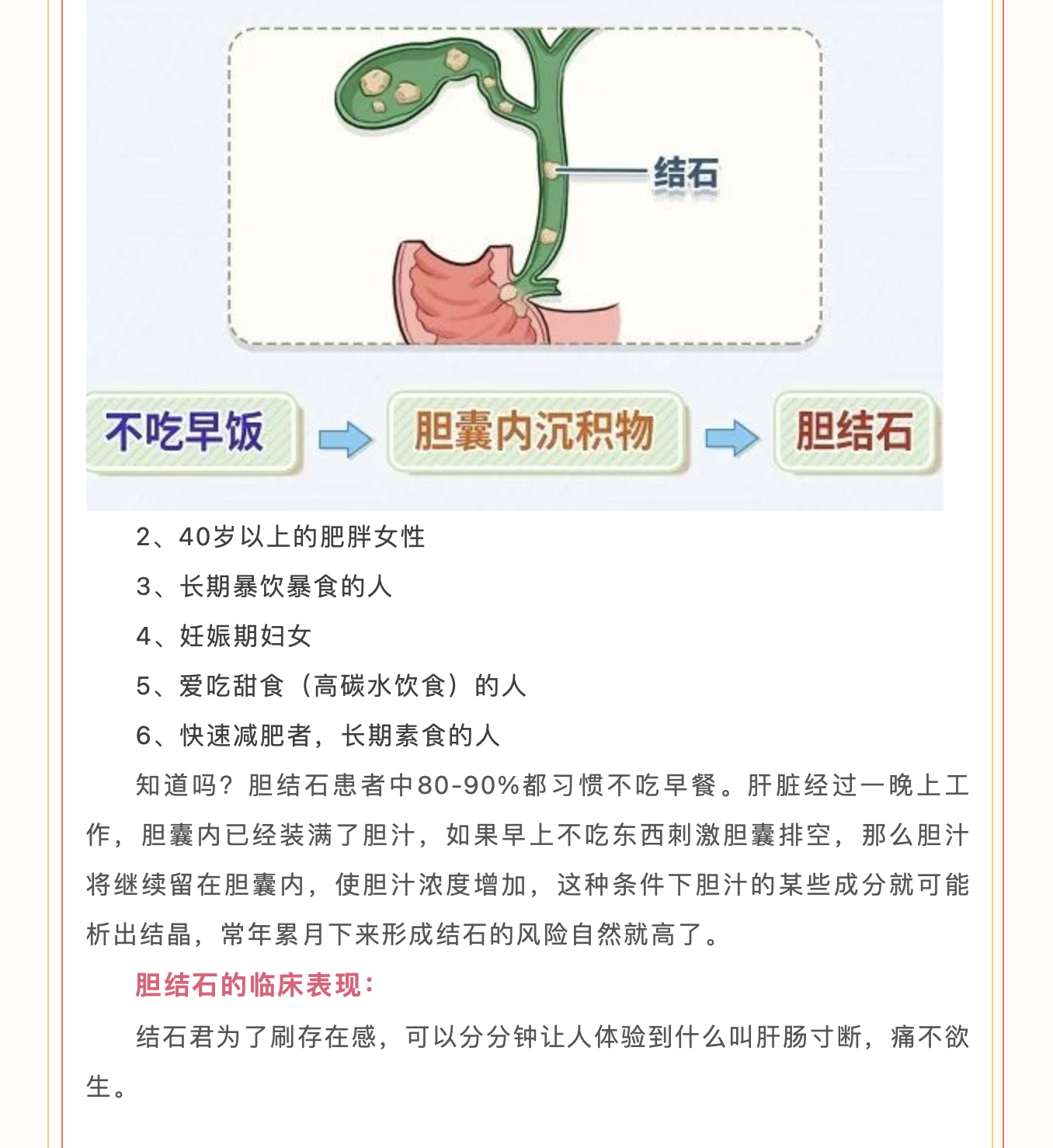 结石

不吃早饭 胆囊内沉积物 胆结石

2、40岁以上的肥胖女性

3、长期暴饮暴食的人

4、妊娠期妇女

5、爱吃甜食（高碳水饮食）的人

6、快速减肥者，长期素食的人

知道吗？胆结石患者中80-90%都习惯不吃早餐。肝脏经过一晚上工作，胆囊内已经装满了胆汁，如果早上不吃东西刺激胆囊排空，那么胆汁将继续留在胆囊内，使胆汁浓度增加，这种条件下胆汁的某些成分就可能析出结晶，常年累月下来形成结石的风险自然就高了。

胆结石的临床表现：

结石君为了刷存在感，可以分分钟让人体验到什么叫肝肠寸断，痛不欲生。